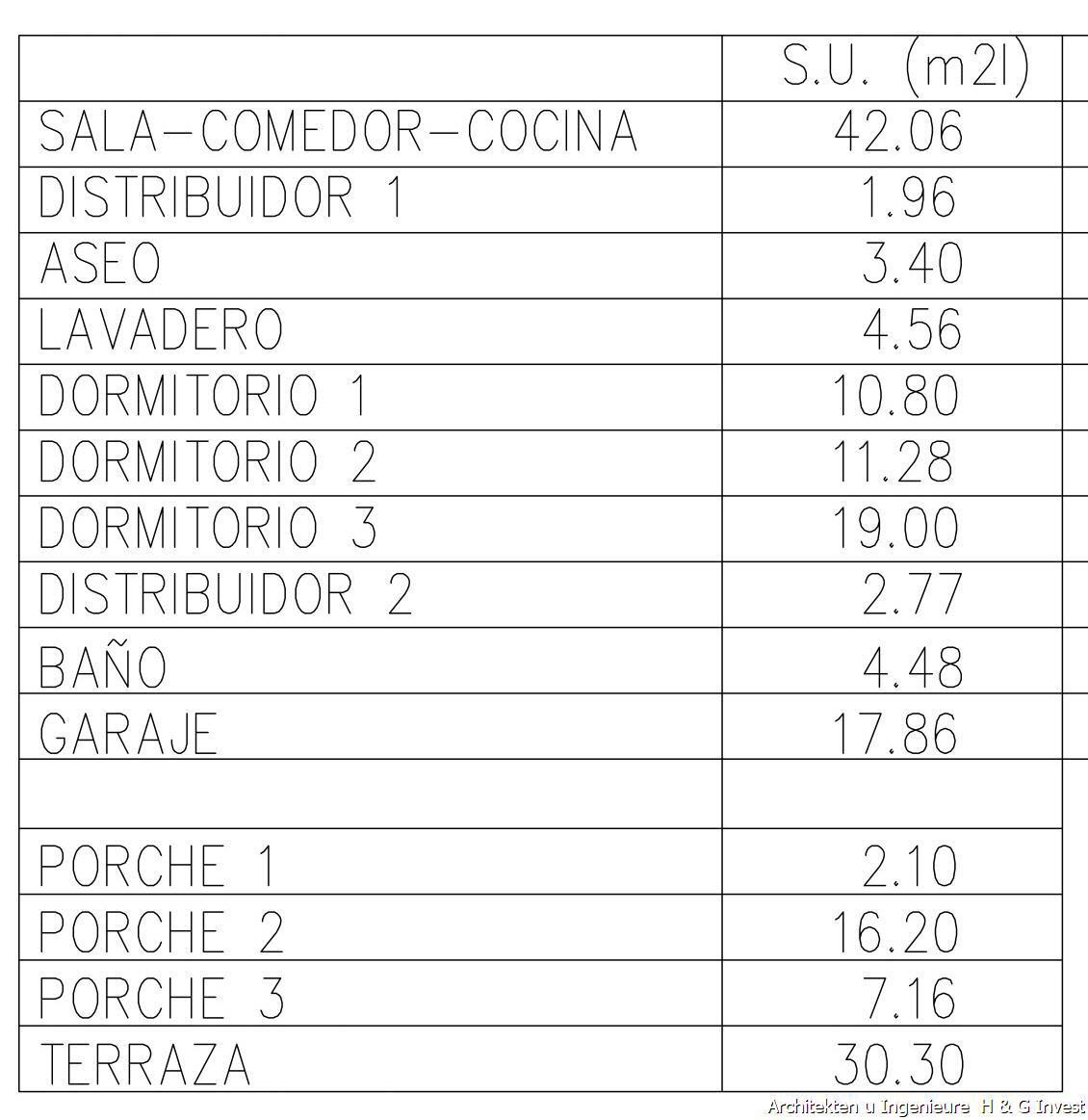 |  | S.U. (m2l) |
|---|---|
| SALA-COMEDOR-COCINA | 42.06 |
| DISTRIBUIDOR 1 | 1.96 |
| ASEO | 3.40 |
| LAVADERO | 4.56 |
| DORMITORIO 1 | 10.80 |
| DORMITORIO 2 | 11.28 |
| DORMITORIO 3 | 19.00 |
| DISTRIBUIDOR 2 | 2.77 |
| BAÑO | 4.48 |
| GARAJE | 17.86 |
|  |  |
| PORCHE 1 | 2.10 |
| PORCHE 2 | 16.20 |
| PORCHE 3 | 7.16 |
| TERRAZA | 30.30 |

Architekten u Ingenieure H & G Invest